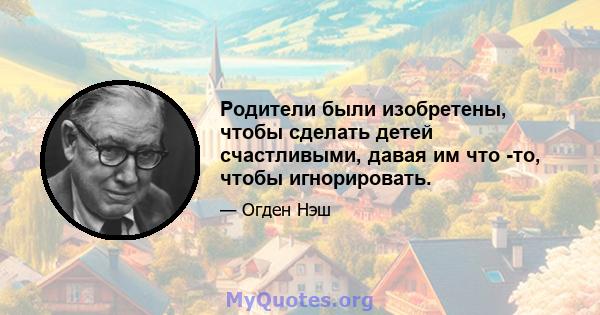 Родители были изобретены, чтобы сделать детей счастливыми, давая им что -то, чтобы игнорировать.

— Огден Нэш

MyQuotes.org